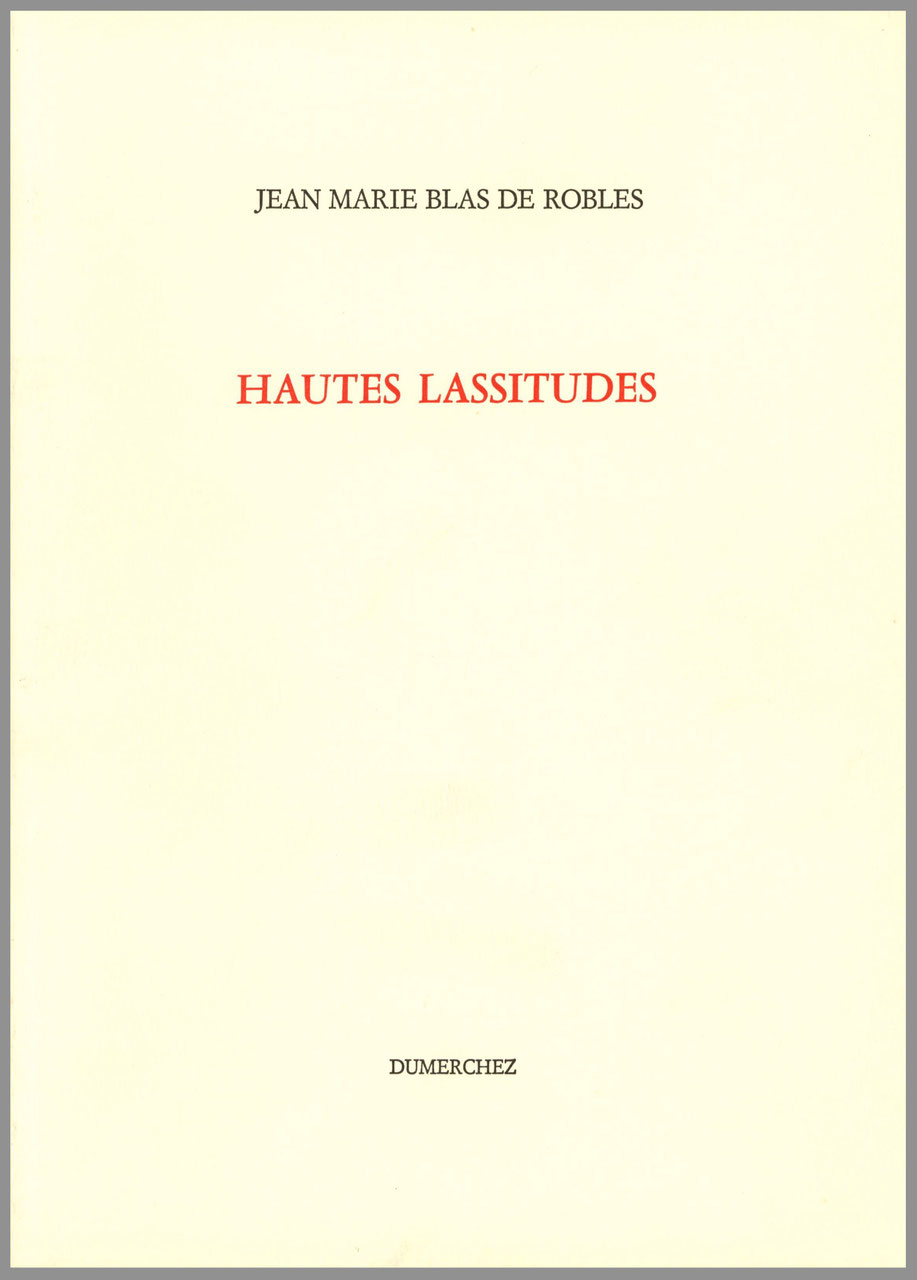 JEAN MARIE BLAS DE ROBLES

HAUTES LASSITUDES

DUMERCHEZ